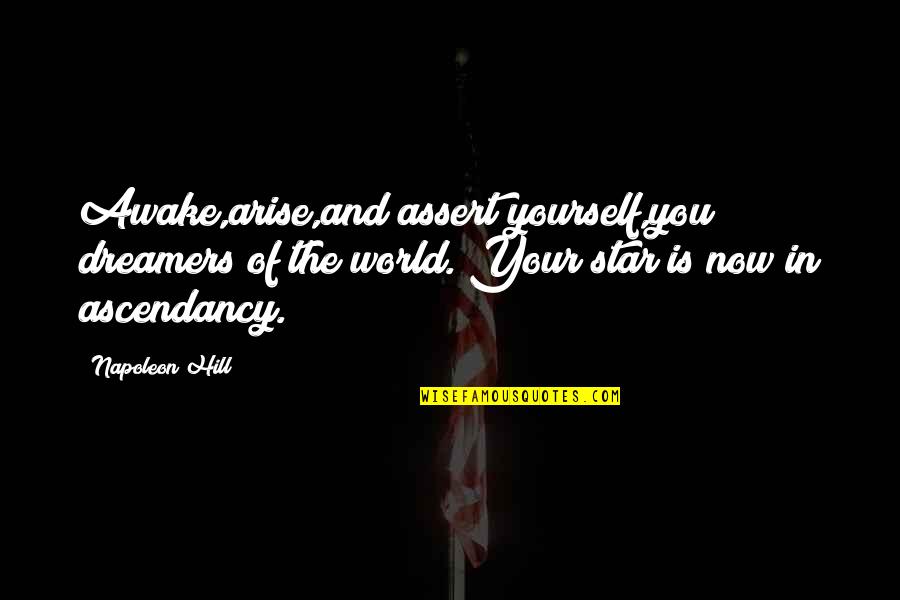 Awake,arise,and assert yourself,you dreamers of the world. Your star is now in ascendancy.

Napoleon Hill

WISEFAMOUSQUOTES.COM